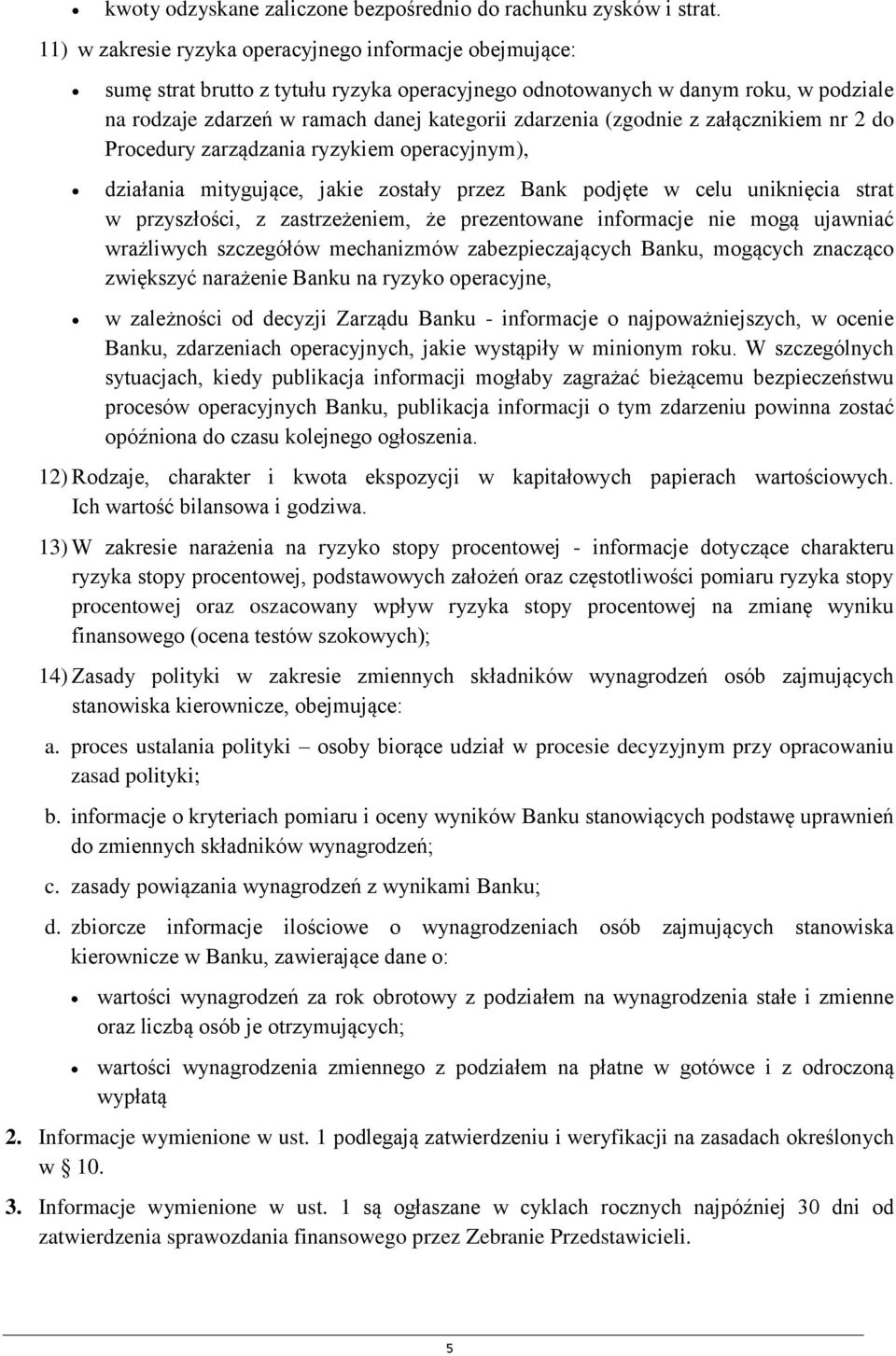 • kwoty odzyskane zaliczone bezpośrednio do rachunku zysków i strat.

11) w zakresie ryzyka operacyjnego informacje obejmujące:

• sumę strat brutto z tytułu ryzyka operacyjnego odnotowanych w danym roku, w podziale na rodzaje zdarzeń w ramach danej kategorii zdarzenia (zgodnie z załącznikiem nr 2 do Procedury zarządzania ryzykiem operacyjnym),

• działania mitygujące, jakie zostały przez Bank podjęte w celu uniknięcia strat w przyszłości, z zastrzeżeniem, że prezentowane informacje nie mogą ujawniać wrażliwych szczegółów mechanizmów zabezpieczających Banku, mogących znacząco zwiększyć narażenie Banku na ryzyko operacyjne,

• w zależności od decyzji Zarządu Banku - informacje o najpoważniejszych, w ocenie Banku, zdarzeniach operacyjnych, jakie wystąpiły w minionym roku. W szczególnych sytuacjach, kiedy publikacja informacji mogłaby zagrażać bieżącemu bezpieczeństwu procesów operacyjnych Banku, publikacja informacji o tym zdarzeniu powinna zostać opóźniona do czasu kolejnego ogłoszenia.

12) Rodzaje, charakter i kwota ekspozycji w kapitałowych papierach wartościowych. Ich wartość bilansowa i godziwa.

13) W zakresie narażenia na ryzyko stopy procentowej - informacje dotyczące charakteru ryzyka stopy procentowej, podstawowych założeń oraz częstotliwości pomiaru ryzyka stopy procentowej oraz oszacowany wpływ ryzyka stopy procentowej na zmianę wyniku finansowego (ocena testów szokowych);

14) Zasady polityki w zakresie zmiennych składników wynagrodzeń osób zajmujących stanowiska kierownicze, obejmujące:

a. proces ustalania polityki – osoby biorące udział w procesie decyzyjnym przy opracowaniu zasad polityki;

b. informacje o kryteriach pomiaru i oceny wyników Banku stanowiących podstawę uprawnień do zmiennych składników wynagrodzeń;

c. zasady powiązania wynagrodzeń z wynikami Banku;

d. zbiorcze informacje ilościowe o wynagrodzeniach osób zajmujących stanowiska kierownicze w Banku, zawierające dane o:

• wartości wynagrodzeń za rok obrotowy z podziałem na wynagrodzenia stałe i zmienne oraz liczbą osób je otrzymujących;

• wartości wynagrodzenia zmiennego z podziałem na płatne w gotówce i z odroczoną wypłatą

2. Informacje wymienione w ust. 1 podlegają zatwierdzeniu i weryfikacji na zasadach określonych w § 10.

3. Informacje wymienione w ust. 1 są ogłaszane w cyklach rocznych najpóźniej 30 dni od zatwierdzenia sprawozdania finansowego przez Zebranie Przedstawicieli.

5